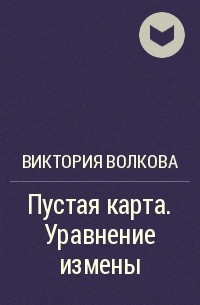 ВИКТОРИЯ ВОЛКОВА

Пустая карта. Уравнение измены